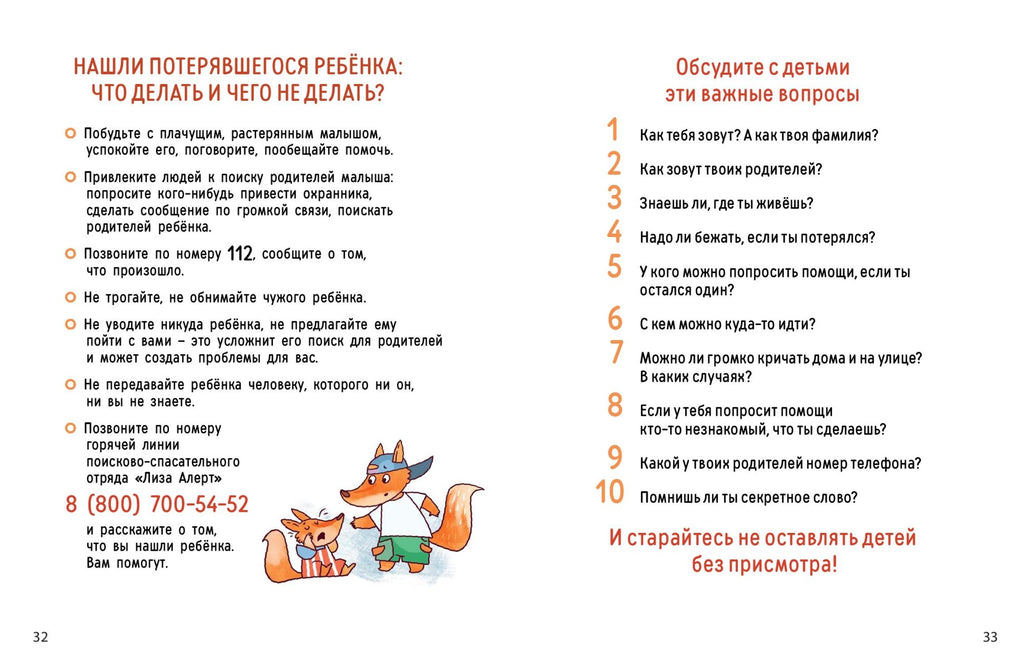 НАШЛИ ПОТЕРЯВШЕГОСЯ РЕБЁНКА: ЧТО ДЕЛАТЬ И ЧЕГО НЕ ДЕЛАТЬ?

Побудьте с плачущим, растерянным малышом, успокойте его, поговорите, пообещайте помочь.

Привлеките людей к поиску родителей малыша: попросите кого-нибудь привести охранника, сделать сообщение по громкой связи, поискать родителей ребёнка.

Позвоните по номеру 112, сообщите о том, что произошло.

Не трогайте, не обнимайте чужого ребёнка.

Не уводите никуда ребёнка, не предлагайте ему пойти с вами – это усложнит его поиск для родителей и может создать проблемы для вас.

Не передавайте ребёнка человеку, которого ни он, ни вы не знаете.

Позвоните по номеру горячей линии поисково-спасательного отряда «Лиза Алерт»

8 (800) 700-54-52

и расскажите о том, что вы нашли ребёнка. Вам помогут.

32

Обсудите с детьми эти важные вопросы

1 Как тебя зовут? А как твоя фамилия?

2 Как зовут твоих родителей?

3 Знаешь ли, где ты живёшь?

4 Надо ли бежать, если ты потерялся?

5 У кого можно попросить помощи, если ты остался один?

6 С кем можно куда-то идти?

7 Можно ли громко кричать дома и на улице? В каких случаях?

8 Если у тебя попросит помощи кто-то незнакомый, что ты сделаешь?

9 Какой у твоих родителей номер телефона?

10 Помнишь ли ты секретное слово?

И старайтесь не оставлять детей без присмотра!

33